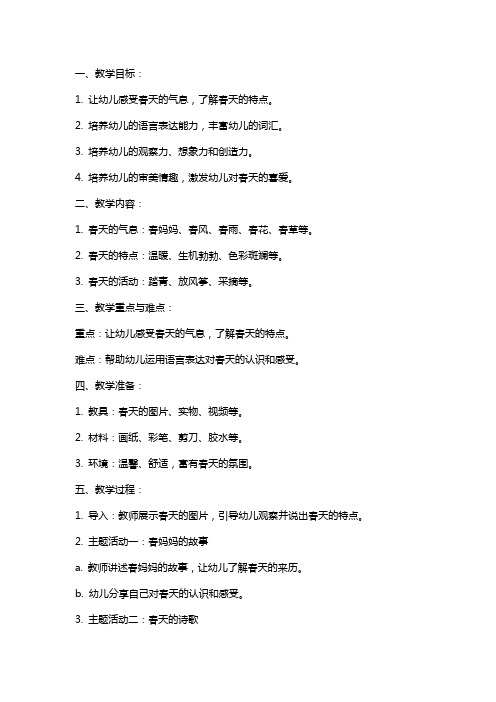 一、教学目标：

1. 让幼儿感受春天的气息，了解春天的特点。

2. 培养幼儿的语言表达能力，丰富幼儿的词汇。

3. 培养幼儿的观察力、想象力和创造力。

4. 培养幼儿的审美情趣，激发幼儿对春天的喜爱。

二、教学内容：

1. 春天的气息：春妈妈、春风、春雨、春花、春草等。

2. 春天的特点：温暖、生机勃勃、色彩斑斓等。

3. 春天的活动：踏青、放风筝、采摘等。

三、教学重点与难点：

重点：让幼儿感受春天的气息，了解春天的特点。

难点：帮助幼儿运用语言表达对春天的认识和感受。

四、教学准备：

1. 教具：春天的图片、实物、视频等。

2. 材料：画纸、彩笔、剪刀、胶水等。

3. 环境：温馨、舒适，富有春天的氛围。

五、教学过程：

1. 导入：教师展示春天的图片，引导幼儿观察并说出春天的特点。

2. 主题活动一：春妈妈的故事

a. 教师讲述春妈妈的故事，让幼儿了解春天的来历。

b. 幼儿分享自己对春天的认识和感受。

3. 主题活动二：春天的诗歌